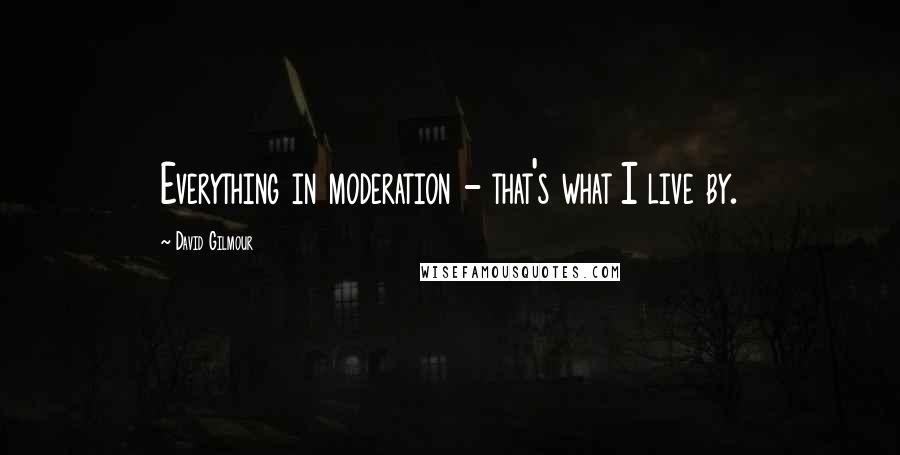 Everything in moderation - that's what I live by.

~ David Gilmour

WISEFAMOUSQUOTES.COM